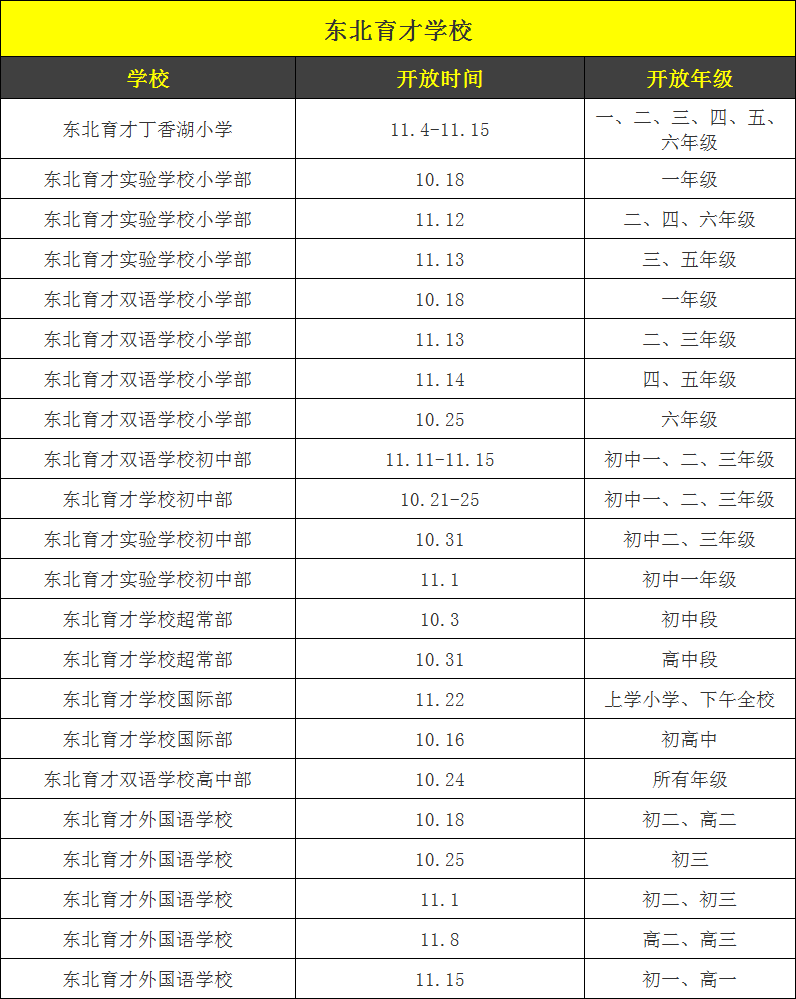 东北育才学校

| 学校 | 开放时间 | 开放年级 |
|---|---|---|
| 东北育才丁香湖小学 | 11.4-11.15 | 一、二、三、四、五、六年级 |
| 东北育才实验学校小学部 | 10.18 | 一年级 |
| 东北育才实验学校小学部 | 11.12 | 二、四、六年级 |
| 东北育才实验学校小学部 | 11.13 | 三、五年级 |
| 东北育才双语学校小学部 | 10.18 | 一年级 |
| 东北育才双语学校小学部 | 11.13 | 二、三年级 |
| 东北育才双语学校小学部 | 11.14 | 四、五年级 |
| 东北育才双语学校小学部 | 10.25 | 六年级 |
| 东北育才双语学校初中部 | 11.11-11.15 | 初中一、二、三年级 |
| 东北育才学校初中部 | 10.21-25 | 初中一、二、三年级 |
| 东北育才实验学校初中部 | 10.31 | 初中二、三年级 |
| 东北育才实验学校初中部 | 11.1 | 初中一年级 |
| 东北育才学校超常部 | 10.3 | 初中段 |
| 东北育才学校超常部 | 10.31 | 高中段 |
| 东北育才学校国际部 | 11.22 | 上学小学、下午全校 |
| 东北育才学校国际部 | 10.16 | 初高中 |
| 东北育才双语学校高中部 | 10.24 | 所有年级 |
| 东北育才外国语学校 | 10.18 | 初二、高二 |
| 东北育才外国语学校 | 10.25 | 初三 |
| 东北育才外国语学校 | 11.1 | 初二、初三 |
| 东北育才外国语学校 | 11.8 | 高二、高三 |
| 东北育才外国语学校 | 11.15 | 初一、高一 |